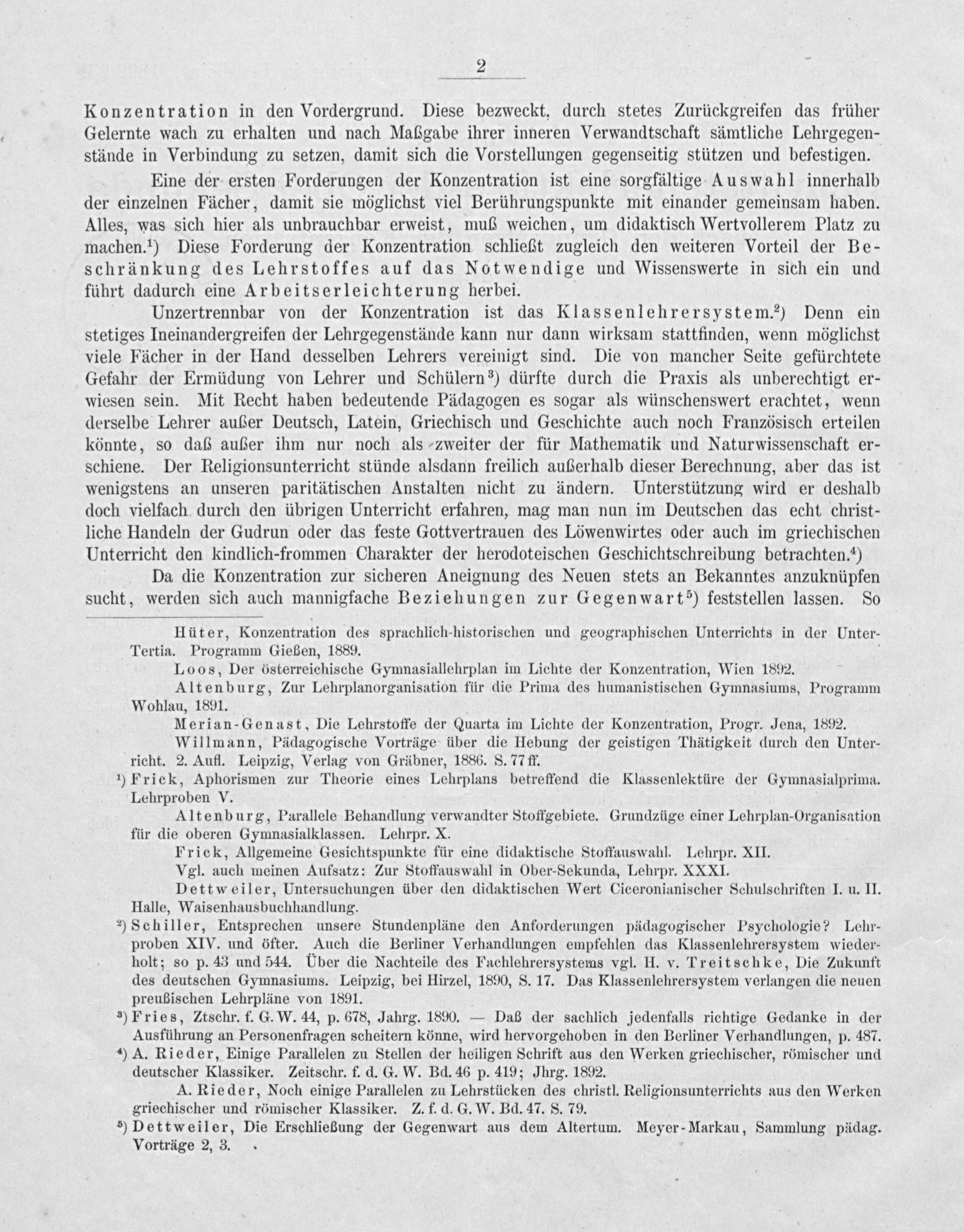 2

Konzentration in den Vordergrund. Diese bezweckt, durch stetes Zurückgreifen das früher Gelernte wach zu erhalten und nach Maßgabe ihrer inneren Verwandtschaft sämtliche Lehrgegenstände in Verbindung zu setzen, damit sich die Vorstellungen gegenseitig stützen und befestigen.

Eine der ersten Forderungen der Konzentration ist eine sorgfältige Auswahl innerhalb der einzelnen Fächer, damit sie möglichst viel Berührungspunkte mit einander gemeinsam haben. Alles, was sich hier als unbrauchbar erweist, muß weichen, um didaktisch Wertvollerem Platz zu machen.$^1$) Diese Forderung der Konzentration schließt zugleich den weiteren Vorteil der Beschränkung des Lehrstoffes auf das Notwendige und Wissenswerte in sich ein und führt dadurch eine Arbeitserleichterung herbei.

Unzertrennbar von der Konzentration ist das Klassenlehrersystem.$^2$) Denn ein stetiges Ineinandergreifen der Lehrgegenstände kann nur dann wirksam stattfinden, wenn möglichst viele Fächer in der Hand desselben Lehrers vereinigt sind. Die von mancher Seite gefürchtete Gefahr der Ermüdung von Lehrer und Schülern$^3$) dürfte durch die Praxis als unberechtigt erwiesen sein. Mit Recht haben bedeutende Pädagogen es sogar als wünschenswert erachtet, wenn derselbe Lehrer außer Deutsch, Latein, Griechisch und Geschichte auch noch Französisch erteilen könnte, so daß außer ihm nur noch als zweiter der für Mathematik und Naturwissenschaft erschiene. Der Religionsunterricht stünde alsdann freilich außerhalb dieser Berechnung, aber das ist wenigstens an unseren paritätischen Anstalten nicht zu ändern. Unterstützung wird er deshalb doch vielfach durch den übrigen Unterricht erfahren, mag man nun im Deutschen das echt christliche Handeln der Gudrun oder das feste Gottvertrauen des Löwenwirtes oder auch im griechischen Unterricht den kindlich-frommen Charakter der herodoteischen Geschichtschreibung betrachten.$^4$)

Da die Konzentration zur sicheren Aneignung des Neuen stets an Bekanntes anzuknüpfen sucht, werden sich auch mannigfache Beziehungen zur Gegenwart$^5$) feststellen lassen. So

Hüter, Konzentration des sprachlich-historischen und geographischen Unterrichts in der Unter-Tertia. Programm Gießen, 1889.

Loos, Der österreichische Gymnasiallehrplan im Lichte der Konzentration, Wien 1892.

Altenburg, Zur Lehrplanorganisation für die Prima des humanistischen Gymnasiums, Programm Wohlau, 1891.

Merian-Genast, Die Lehrstoffe der Quarta im Lichte der Konzentration, Progr. Jena, 1892.

Willmann, Pädagogische Vorträge über die Hebung der geistigen Thätigkeit durch den Unterricht. 2. Aufl. Leipzig, Verlag von Gräbner, 1886. S. 77 ff.

$^1$) Frick, Aphorismen zur Theorie eines Lehrplans betreffend die Klassenlektüre der Gymnasialprima. Lehrproben V.

Altenburg, Parallele Behandlung verwandter Stoffgebiete. Grundzüge einer Lehrplan-Organisation für die oberen Gymnasialklassen. Lehrpr. X.

Frick, Allgemeine Gesichtspunkte für eine didaktische Stoffauswahl. Lehrpr. XII.

Vgl. auch meinen Aufsatz: Zur Stoffauswahl in Ober-Sekunda, Lehrpr. XXXI.

Dettweiler, Untersuchungen über den didaktischen Wert Ciceronianischer Schulschriften I. u. II. Halle, Waisenhausbuchhandlung.

$^2$) Schiller, Entsprechen unsere Stundenpläne den Anforderungen pädagogischer Psychologie? Lehrproben XIV. und öfter. Auch die Berliner Verhandlungen empfehlen das Klassenlehrersystem wiederholt; so p. 43 und 544. Über die Nachteile des Fachlehrersystems vgl. H. v. Treitschke, Die Zukunft des deutschen Gymnasiums. Leipzig, bei Hirzel, 1890, S. 17. Das Klassenlehrersystem verlangen die neuen preußischen Lehrpläne von 1891.

$^3$) Fries, Ztschr. f. G. W. 44, p. 678, Jahrg. 1890. — Daß der sachlich jedenfalls richtige Gedanke in der Ausführung an Personenfragen scheitern könne, wird hervorgehoben in den Berliner Verhandlungen, p. 487.

$^4$) A. Rieder, Einige Parallelen zu Stellen der heiligen Schrift aus den Werken griechischer, römischer und deutscher Klassiker. Zeitschr. f. d. G. W. Bd. 46 p. 419; Jhrg. 1892.

A. Rieder, Noch einige Parallelen zu Lehrstücken des christl. Religionsunterrichts aus den Werken griechischer und römischer Klassiker. Z. f. d. G. W. Bd. 47. S. 79.

$^5$) Dettweiler, Die Erschließung der Gegenwart aus dem Altertum. Meyer-Markau, Sammlung pädag. Vorträge 2, 3.